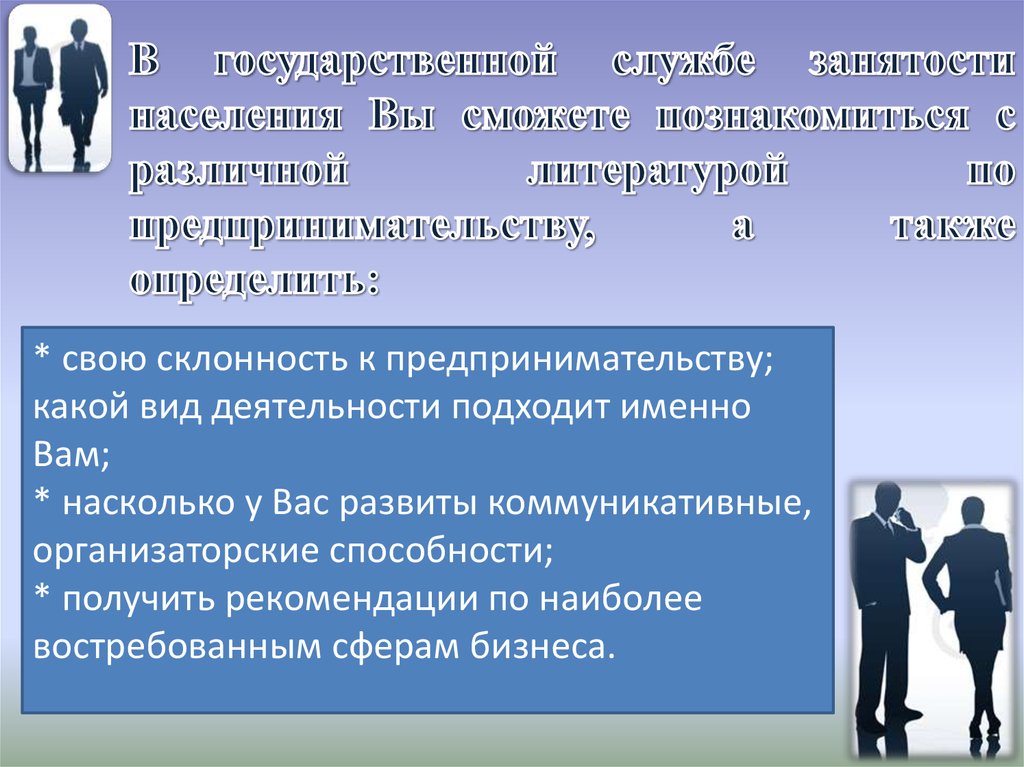 В государственной службе занятости населения Вы сможете познакомиться с различной литературой по предпринимательству, а также определить:

* свою склонность к предпринимательству; какой вид деятельности подходит именно Вам;
* насколько у Вас развиты коммуникативные, организаторские способности;
* получить рекомендации по наиболее востребованным сферам бизнеса.